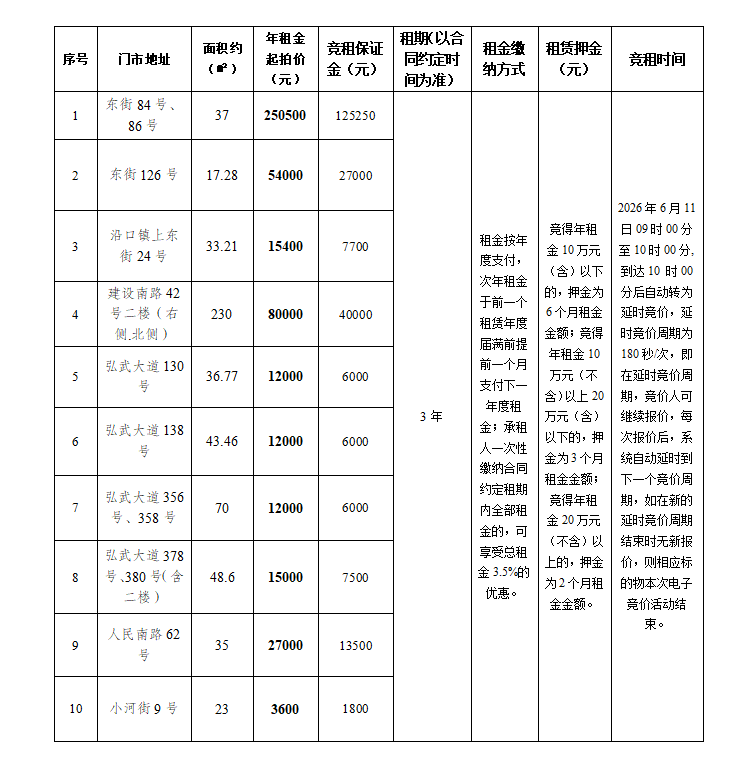 | 序号 | 门市地址 | 面积约（㎡） | 年租金起拍价（元） | 竞租保证金（元） | 租期(以合同约定时间为准) | 租金缴纳方式 | 租赁押金（元） | 竞租时间 |
|---|---|---|---|---|---|---|---|---|
| 1 | 东街84号、86号 | 37 | 250500 | 125250 | 3年 | 租金按年度支付，次年租金于前一个租赁年度届满前提前一个月支付下一年度租金；承租人一次性缴纳合同约定租期内全部租金的，可享受总租金3.5%的优惠。 | 竞得年租金10万元（含）以下的，押金为6个月租金金额；竞得年租金10万元（不含）以上20万元（含）以下的，押金为3个月租金金额；竞得年租金20万元（不含）以上的，押金为2个月租金金额。 | 2026年6月11日09时00分至10时00分，到达10时00分后自动转为延时竞价，延时竞价周期为180秒/次，即在延时竞价周期，竞价人可继续报价，每次报价后，系统自动延时到下一个竞价周期，如在新的延时竞价周期结束时无新报价，则相应标的物本次电子竞价活动结束。 |
| 2 | 东街126号 | 17.28 | 54000 | 27000 |  |  |  |  |
| 3 | 沿口镇上东街24号 | 33.21 | 15400 | 7700 |  |  |  |  |
| 4 | 建设南路42号二楼（右侧.北侧） | 230 | 80000 | 40000 |  |  |  |  |
| 5 | 弘武大道130号 | 36.77 | 12000 | 6000 |  |  |  |  |
| 6 | 弘武大道138号 | 43.46 | 12000 | 6000 |  |  |  |  |
| 7 | 弘武大道356号、358号 | 70 | 12000 | 6000 |  |  |  |  |
| 8 | 弘武大道378号、380号(含二楼） | 48.6 | 15000 | 7500 |  |  |  |  |
| 9 | 人民南路62号 | 35 | 27000 | 13500 |  |  |  |  |
| 10 | 小河街9号 | 23 | 3600 | 1800 |  |  |  |  |